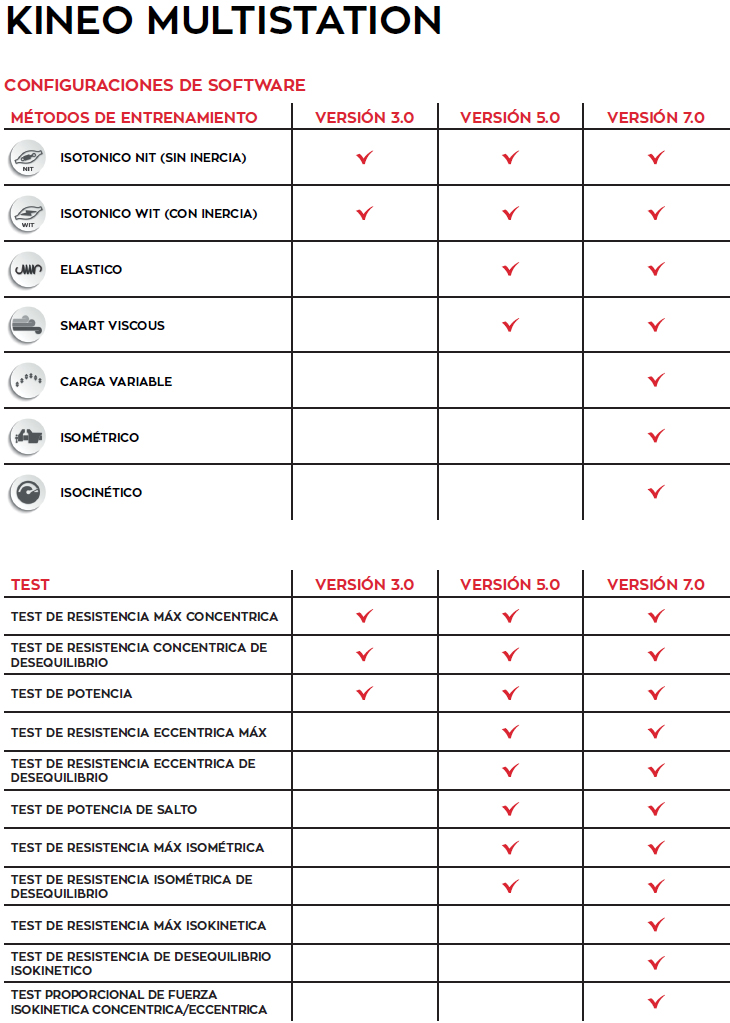 KINEO MULTISTATION

CONFIGURACIONES DE SOFTWARE

| MÉTODOS DE ENTRENAMIENTO | VERSIÓN 3.0 | VERSIÓN 5.0 | VERSIÓN 7.0 |
|---|---|---|---|
| NIT ISOTONICO NIT (SIN INERCIA) | ✓ | ✓ | ✓ |
| WIT ISOTONICO WIT (CON INERCIA) | ✓ | ✓ | ✓ |
| ELASTICO | | ✓ | ✓ |
| SMART VISCOUS | | ✓ | ✓ |
| CARGA VARIABLE | | | ✓ |
| ISOMÉTRICO | | | ✓ |
| ISOCINÉTICO | | | ✓ |

| TEST | VERSIÓN 3.0 | VERSIÓN 5.0 | VERSIÓN 7.0 |
|---|---|---|---|
| TEST DE RESISTENCIA MÁX CONCENTRICA | ✓ | ✓ | ✓ |
| TEST DE RESISTENCIA CONCENTRICA DE DESEQUILIBRIO | ✓ | ✓ | ✓ |
| TEST DE POTENCIA | ✓ | ✓ | ✓ |
| TEST DE RESISTENCIA ECCENTRICA MÁX | | ✓ | ✓ |
| TEST DE RESISTENCIA ECCENTRICA DE DESEQUILIBRIO | | ✓ | ✓ |
| TEST DE POTENCIA DE SALTO | | ✓ | ✓ |
| TEST DE RESISTENCIA MÁX ISOMÉTRICA | | ✓ | ✓ |
| TEST DE RESISTENCIA ISOMÉTRICA DE DESEQUILIBRIO | | ✓ | ✓ |
| TEST DE RESISTENCIA MÁX ISOKINETICA | | | ✓ |
| TEST DE RESISTENCIA DE DESEQUILIBRIO ISOKINETICO | | | ✓ |
| TEST PROPORCIONAL DE FUERZA ISOKINETICA CONCENTRICA/ECCENTRICA | | | ✓ |